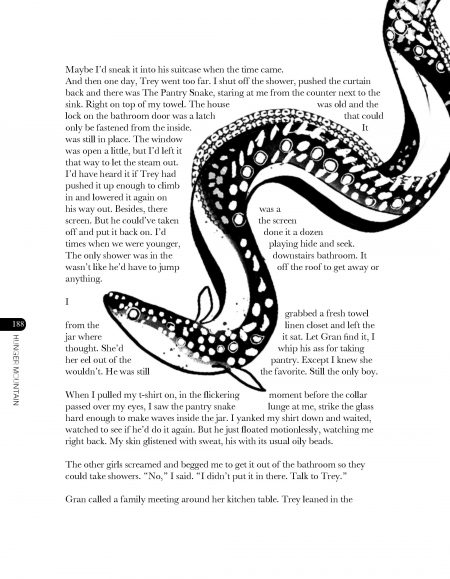 Maybe I'd sneak it into his suitcase when the time came. And then one day, Trey went too far. I shut off the shower, pushed the curtain back and there was The Pantry Snake, staring at me from the counter next to the sink. Right on top of my towel. The house was old and the lock on the bathroom door was a latch that could only be fastened from the inside. It was still in place. The window was open a little, but I'd left it that way to let the steam out. I'd have heard it if Trey had pushed it up enough to climb in and lowered it again on his way out. Besides, there was a screen. But he could've taken the screen off and put it back on. I'd done it a dozen times when we were younger, playing hide and seek. The only shower was in the downstairs bathroom. It wasn't like he'd have to jump off the roof to get away or anything.

I grabbed a fresh towel from the linen closet and left the jar where it sat. Let Gran find it, I thought. She'd whip his ass for taking her eel out of the pantry. Except I knew she wouldn't. He was still the favorite. Still the only boy.

When I pulled my t-shirt on, in the flickering moment before the collar passed over my eyes, I saw the pantry snake lunge at me, strike the glass hard enough to make waves inside the jar. I yanked my shirt down and waited, watched to see if he'd do it again. But he just floated motionlessly, watching me right back. My skin glistened with sweat, his with its usual oily beads.

The other girls screamed and begged me to get it out of the bathroom so they could take showers. "No," I said. "I didn't put it in there. Talk to Trey."

Gran called a family meeting around her kitchen table. Trey leaned in the

188

HUNGER MOUNTAIN